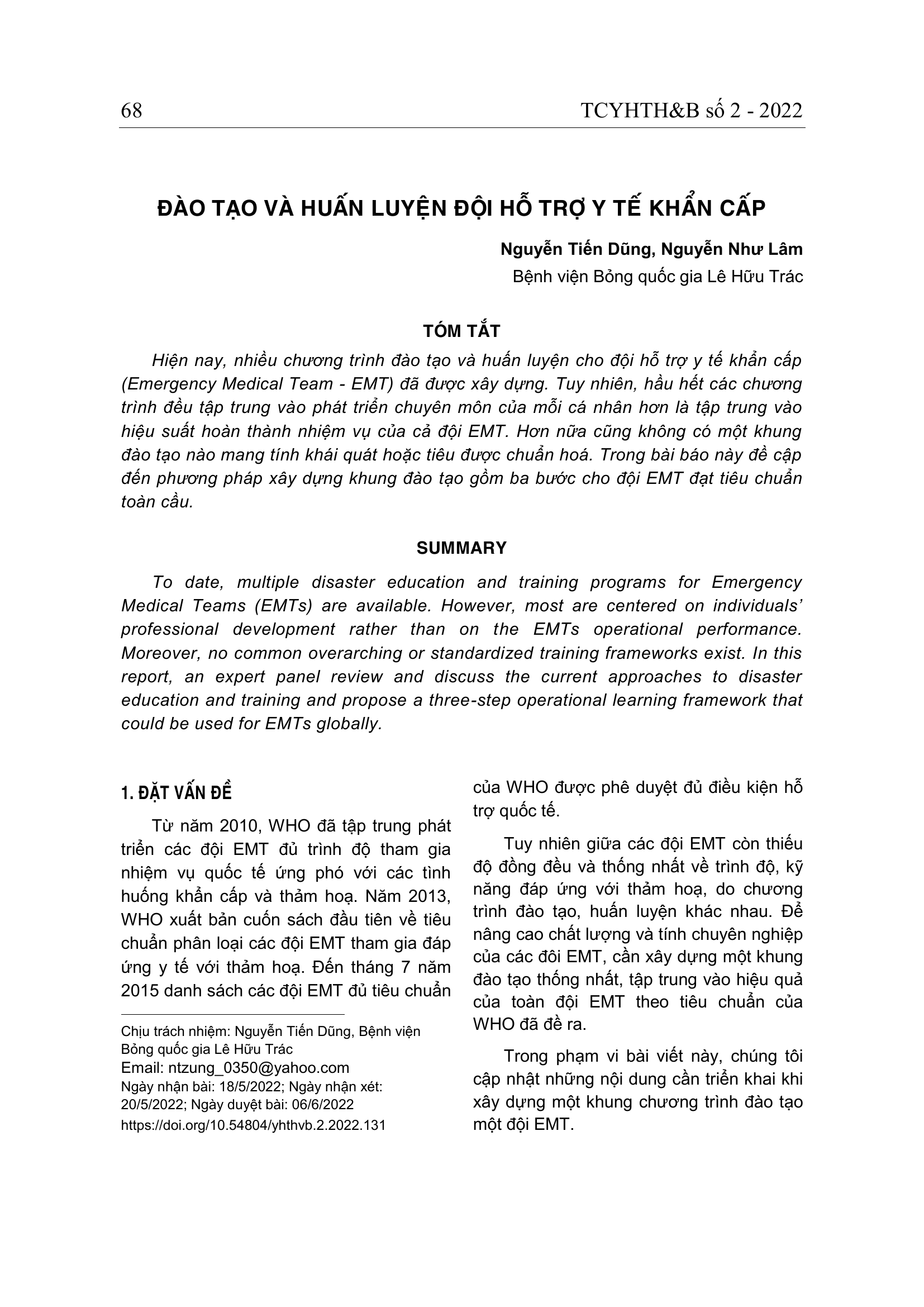 68 TCYHTH&B số 2 - 2022

ĐÀO TẠO VÀ HUẤN LUYỆN ĐỘI HỖ TRỢ Y TẾ KHẨN CẤP

Nguyễn Tiến Dũng, Nguyễn Như Lâm
Bệnh viện Bỏng quốc gia Lê Hữu Trác

TÓM TẮT

Hiện nay, nhiều chương trình đào tạo và huấn luyện cho đội hỗ trợ y tế khẩn cấp (Emergency Medical Team - EMT) đã được xây dựng. Tuy nhiên, hầu hết các chương trình đều tập trung vào phát triển chuyên môn của mỗi cá nhân hơn là tập trung vào hiệu suất hoàn thành nhiệm vụ của cả đội EMT. Hơn nữa cũng không có một khung đào tạo nào mang tính khái quát hoặc tiêu được chuẩn hoá. Trong bài báo này đề cập đến phương pháp xây dựng khung đào tạo gồm ba bước cho đội EMT đạt tiêu chuẩn toàn cầu.

SUMMARY

To date, multiple disaster education and training programs for Emergency Medical Teams (EMTs) are available. However, most are centered on individuals' professional development rather than on the EMTs operational performance. Moreover, no common overarching or standardized training frameworks exist. In this report, an expert panel review and discuss the current approaches to disaster education and training and propose a three-step operational learning framework that could be used for EMTs globally.

1. ĐẶT VẤN ĐỀ

Từ năm 2010, WHO đã tập trung phát triển các đội EMT đủ trình độ tham gia nhiệm vụ quốc tế ứng phó với các tình huống khẩn cấp và thảm hoạ. Năm 2013, WHO xuất bản cuốn sách đầu tiên về tiêu chuẩn phân loại các đội EMT tham gia đáp ứng y tế với thảm hoạ. Đến tháng 7 năm 2015 danh sách các đội EMT đủ tiêu chuẩn

Chịu trách nhiệm: Nguyễn Tiến Dũng, Bệnh viện Bỏng quốc gia Lê Hữu Trác
Email: ntzung_0350@yahoo.com
Ngày nhận bài: 18/5/2022; Ngày nhận xét: 20/5/2022; Ngày duyệt bài: 06/6/2022
https://doi.org/10.54804/yhthvb.2.2022.131

của WHO được phê duyệt đủ điều kiện hỗ trợ quốc tế.

Tuy nhiên giữa các đội EMT còn thiếu độ đồng đều và thống nhất về trình độ, kỹ năng đáp ứng với thảm hoạ, do chương trình đào tạo, huấn luyện khác nhau. Để nâng cao chất lượng và tính chuyên nghiệp của các đôi EMT, cần xây dựng một khung đào tạo thống nhất, tập trung vào hiệu quả của toàn đội EMT theo tiêu chuẩn của WHO đã đề ra.

Trong phạm vi bài viết này, chúng tôi cập nhật những nội dung cần triển khai khi xây dựng một khung chương trình đào tạo một đội EMT.